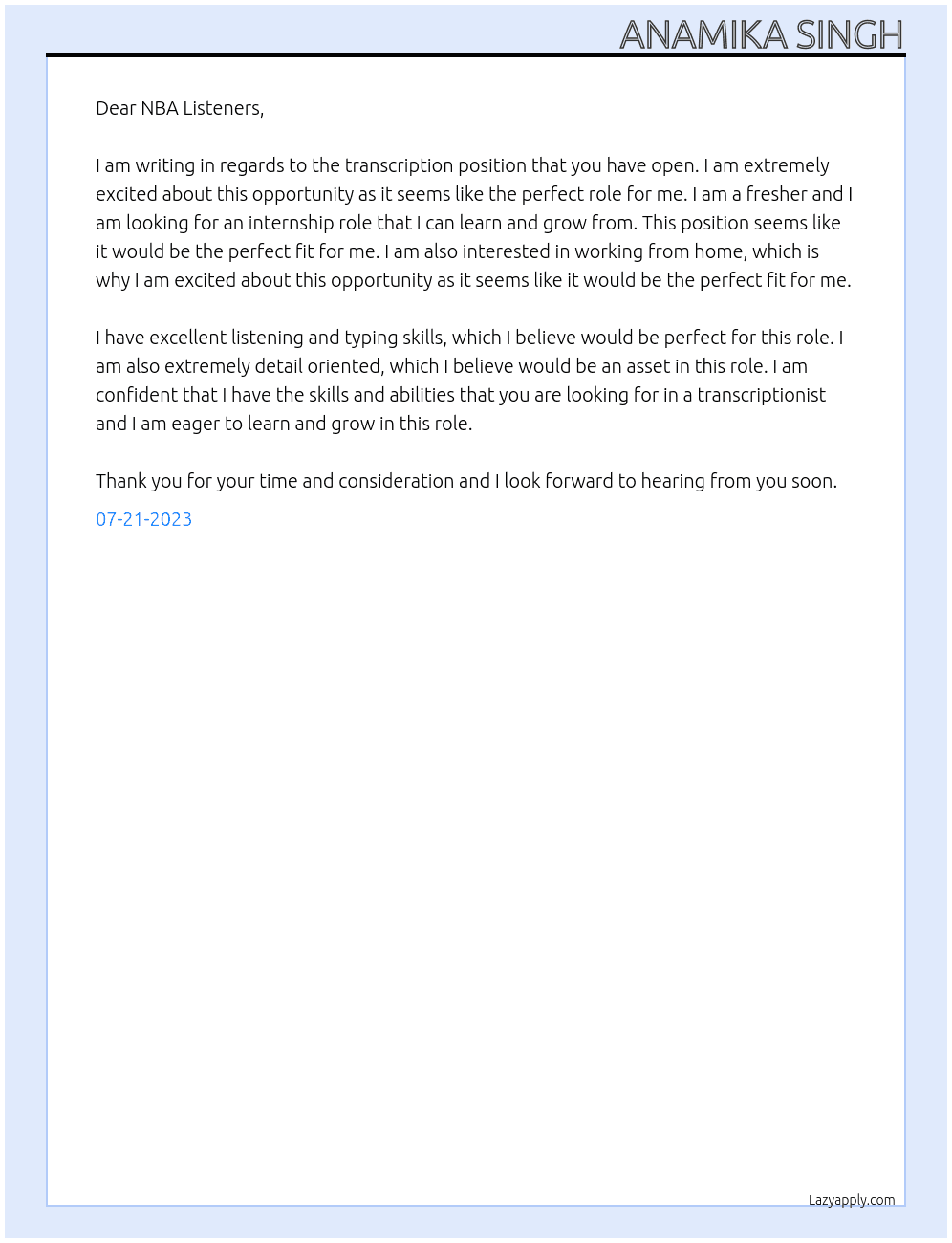 ANAMIKA SINGH

Dear NBA Listeners,

I am writing in regards to the transcription position that you have open. I am extremely excited about this opportunity as it seems like the perfect role for me. I am a fresher and I am looking for an internship role that I can learn and grow from. This position seems like it would be the perfect fit for me. I am also interested in working from home, which is why I am excited about this opportunity as it seems like it would be the perfect fit for me.

I have excellent listening and typing skills, which I believe would be perfect for this role. I am also extremely detail oriented, which I believe would be an asset in this role. I am confident that I have the skills and abilities that you are looking for in a transcriptionist and I am eager to learn and grow in this role.

Thank you for your time and consideration and I look forward to hearing from you soon.

07-21-2023

Lazyapply.com